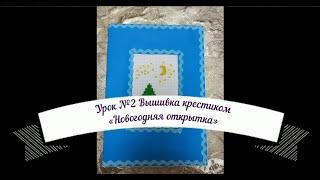 Урок №2 Вышивка крестиком
«Новогодняя открытка»